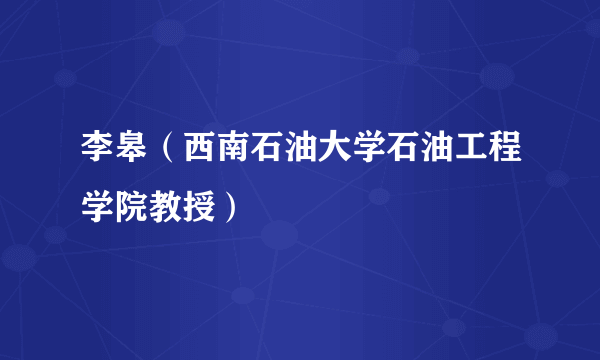 李皋（西南石油大学石油工程学院教授）